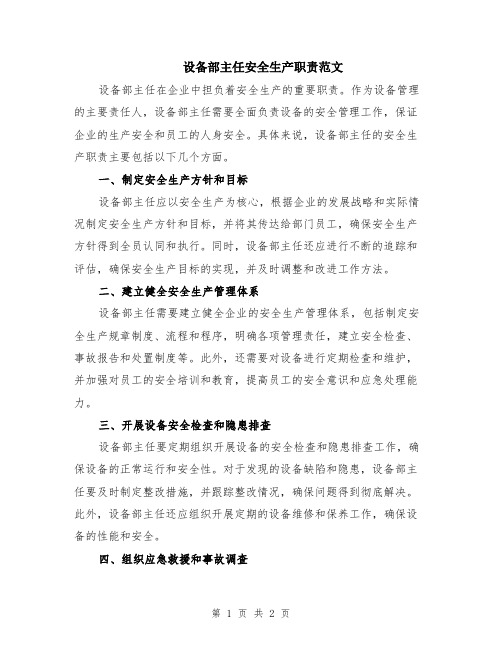 设备部主任安全生产职责范文

设备部主任在企业中担负着安全生产的重要职责。作为设备管理的主要责任人，设备部主任需要全面负责设备的安全管理工作，保证企业的生产安全和员工的人身安全。具体来说，设备部主任的安全生产职责主要包括以下几个方面。

一、制定安全生产方针和目标

设备部主任应以安全生产为核心，根据企业的发展战略和实际情况制定安全生产方针和目标，并将其传达给部门员工，确保安全生产方针得到全员认同和执行。同时，设备部主任还应进行不断的追踪和评估，确保安全生产目标的实现，并及时调整和改进工作方法。

二、建立健全安全生产管理体系

设备部主任需要建立健全企业的安全生产管理体系，包括制定安全生产规章制度、流程和程序，明确各项管理责任，建立安全检查、事故报告和处置制度等。此外，还需要对设备进行定期检查和维护，并加强对员工的安全培训和教育，提高员工的安全意识和应急处理能力。

三、开展设备安全检查和隐患排查

设备部主任要定期组织开展设备的安全检查和隐患排查工作，确保设备的正常运行和安全性。对于发现的设备缺陷和隐患，设备部主任要及时制定整改措施，并跟踪整改情况，确保问题得到彻底解决。此外，设备部主任还应组织开展定期的设备维修和保养工作，确保设备的性能和安全。

四、组织应急救援和事故调查

第 1 页 共 2 页